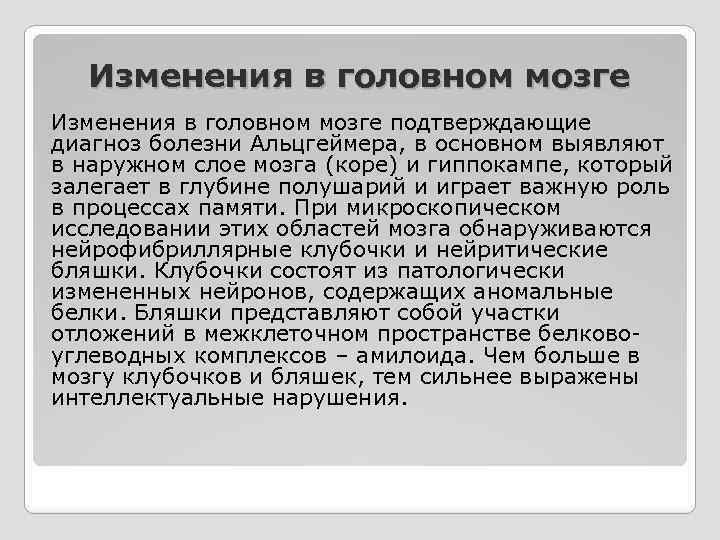 Изменения в головном мозге

Изменения в головном мозге подтверждающие диагноз болезни Альцгеймера, в основном выявляют в наружном слое мозга (коре) и гиппокампе, который залегает в глубине полушарий и играет важную роль в процессах памяти. При микроскопическом исследовании этих областей мозга обнаруживаются нейрофибриллярные клубочки и нейритические бляшки. Клубочки состоят из патологически измененных нейронов, содержащих аномальные белки. Бляшки представляют собой участки отложений в межклеточном пространстве белково-углеводных комплексов – амилоида. Чем больше в мозгу клубочков и бляшек, тем сильнее выражены интеллектуальные нарушения.